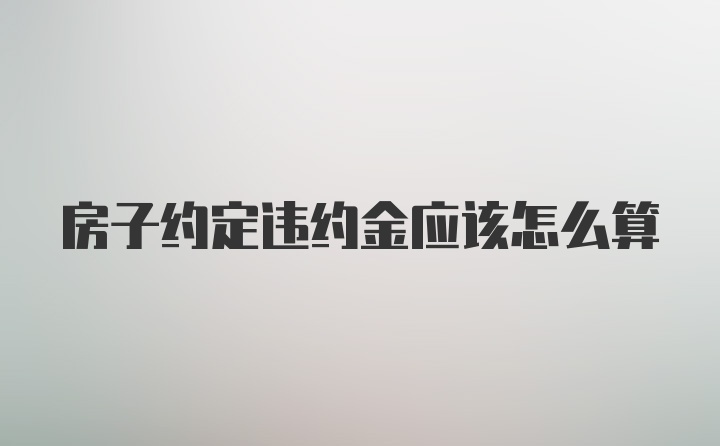 房子约定违约金应该怎么算